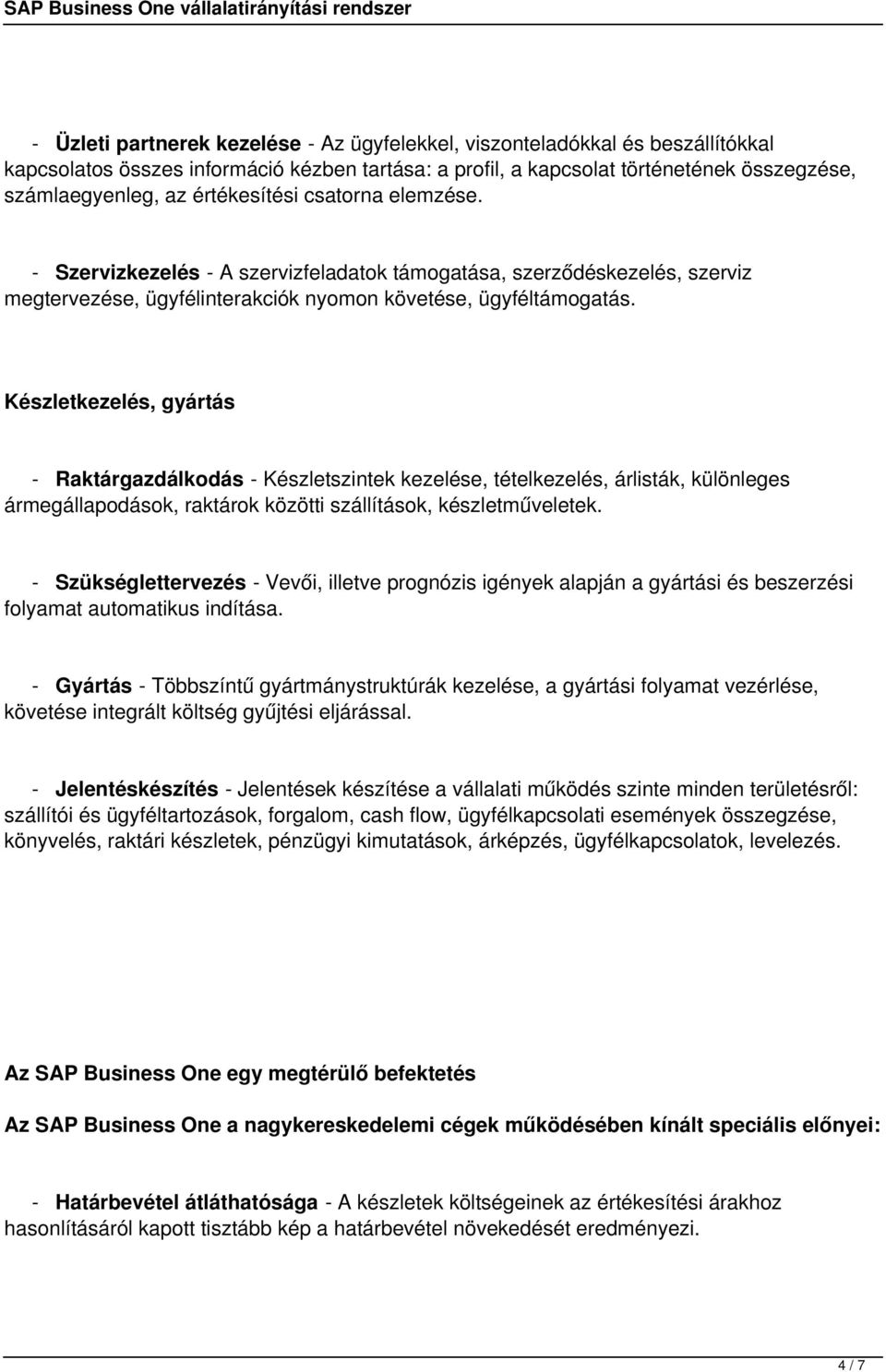 SAP Business One vállalatirányítási rendszer

- Üzleti partnerek kezelése - Az ügyfelekkel, viszonteladókkal és beszállítókkal kapcsolatos összes információ kézben tartása: a profil, a kapcsolat történetének összegzése, számlaegyenleg, az értékesítési csatorna elemzése.

- Szervizkezelés - A szervizfeladatok támogatása, szerződéskezelés, szerviz megtervezése, ügyfélinterakciók nyomon követése, ügyféltámogatás.

Készletkezelés, gyártás

- Raktárgazdálkodás - Készletszintek kezelése, tételkezelés, árlisták, különleges ármegállapodások, raktárok közötti szállítások, készletműveletek.

- Szükséglettervezés - Vevői, illetve prognózis igények alapján a gyártási és beszerzési folyamat automatikus indítása.

- Gyártás - Többszíntű gyártmánystruktúrák kezelése, a gyártási folyamat vezérlése, követése integrált költség gyűjtési eljárással.

- Jelentéskészítés - Jelentések készítése a vállalati működés szinte minden területésről: szállítói és ügyféltartozások, forgalom, cash flow, ügyfélkapcsolati események összegzése, könyvelés, raktári készletek, pénzügyi kimutatások, árképzés, ügyfélkapcsolatok, levelezés.

Az SAP Business One egy megtérülő befektetés

Az SAP Business One a nagykereskedelemi cégek működésében kínált speciális előnyei:

- Határbevétel átláthatósága - A készletek költségeinek az értékesítési árakhoz hasonlításáról kapott tisztább kép a határbevétel növekedését eredményezi.

4 / 7